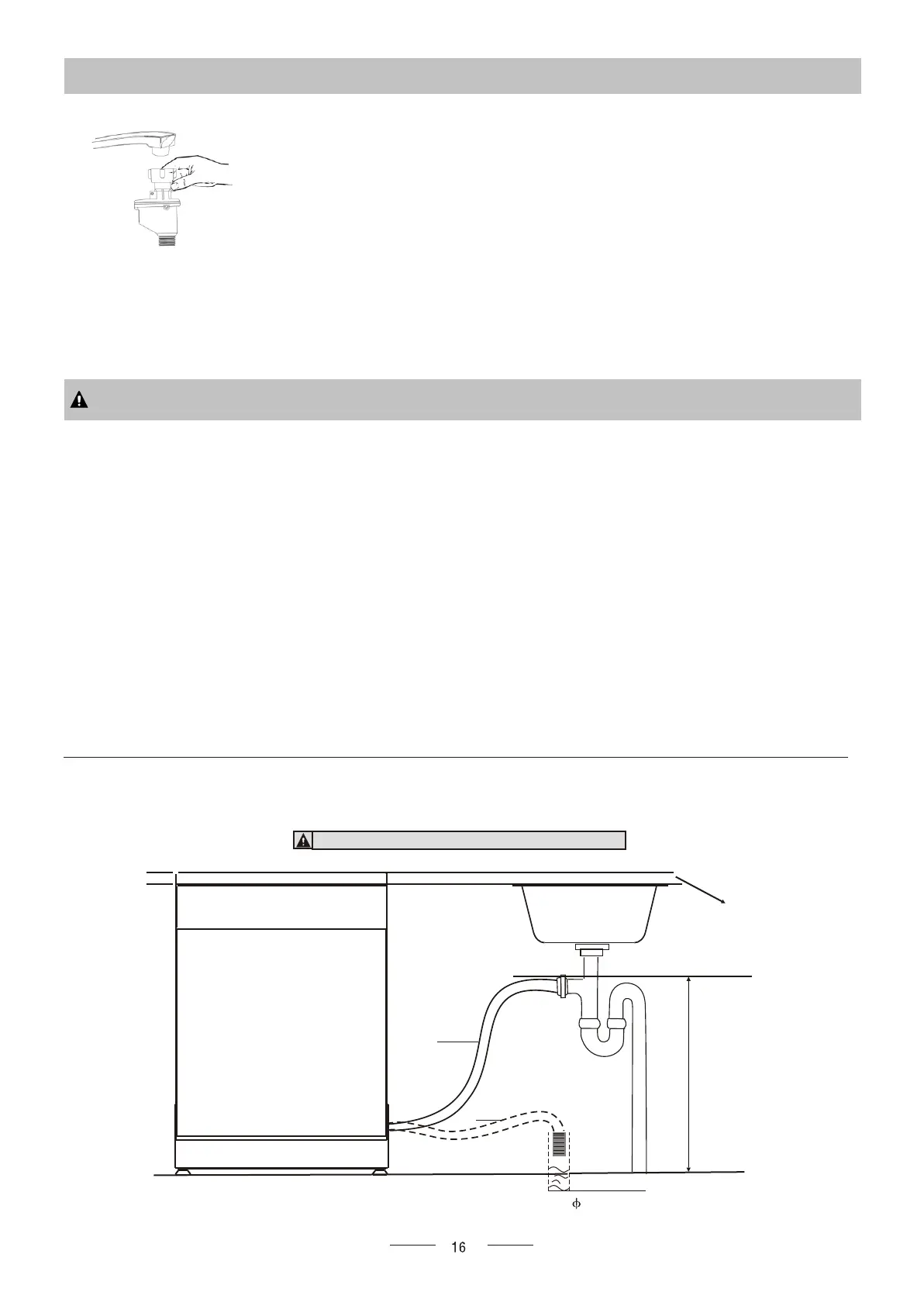 ϕ

16